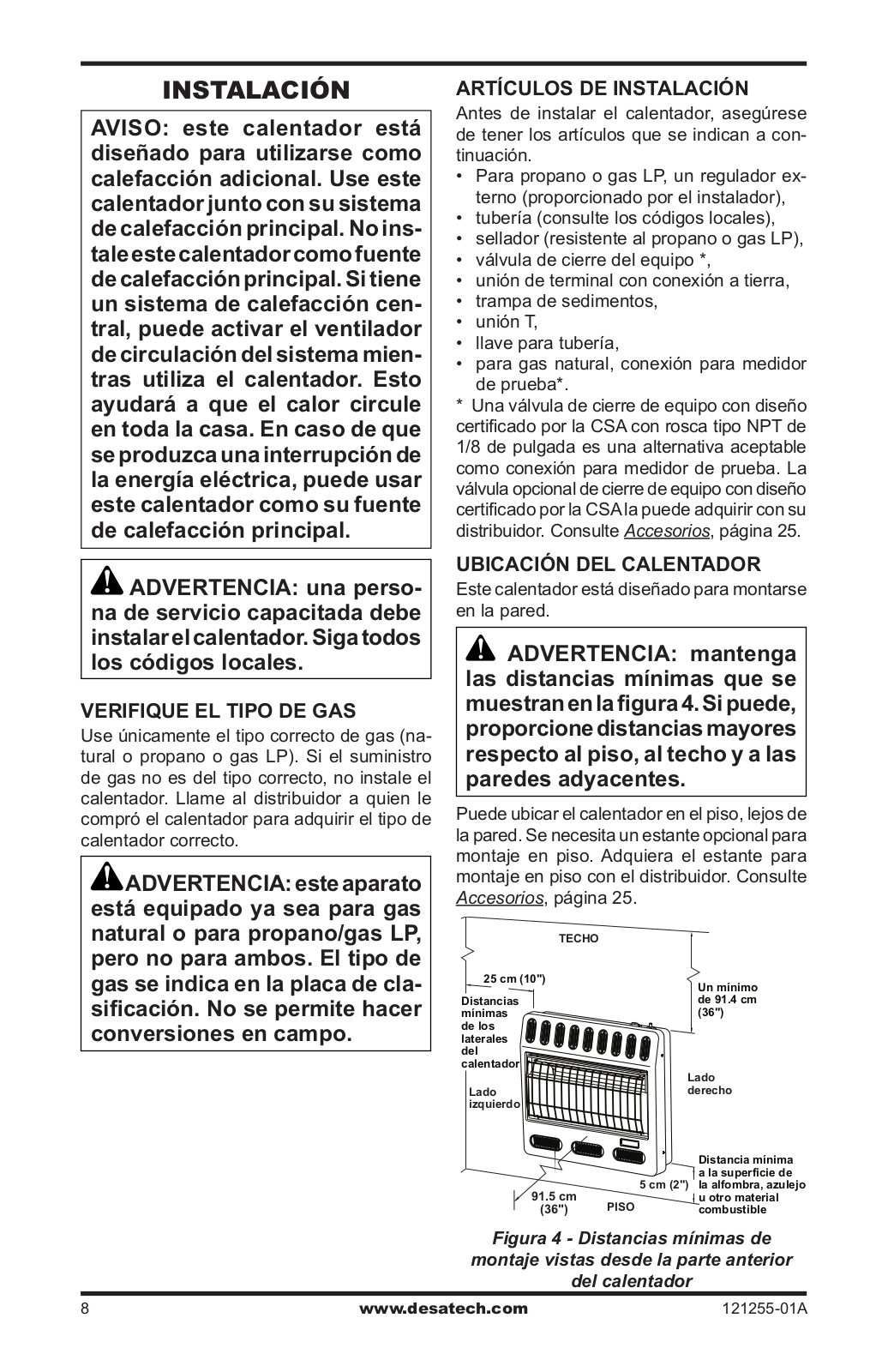 INSTALACIÓN

AVISO: este calentador está diseñado para utilizarse como calefacción adicional. Use este calentador junto con su sistema de calefacción principal. No instale este calentador como fuente de calefacción principal. Si tiene un sistema de calefacción central, puede activar el ventilador de circulación del sistema mientras utiliza el calentador. Esto ayudará a que el calor circule en toda la casa. En caso de que se produzca una interrupción de la energía eléctrica, puede usar este calentador como su fuente de calefacción principal.

ADVERTENCIA: una persona de servicio capacitada debe instalar el calentador. Siga todos los códigos locales.

VERIFIQUE EL TIPO DE GAS
Use únicamente el tipo correcto de gas (natural o propano o gas LP). Si el suministro de gas no es del tipo correcto, no instale el calentador. Llame al distribuidor a quien le compró el calentador para adquirir el tipo de calentador correcto.

ADVERTENCIA: este aparato está equipado ya sea para gas natural o para propano/gas LP, pero no para ambos. El tipo de gas se indica en la placa de clasificación. No se permite hacer conversiones en campo.

ARTÍCULOS DE INSTALACIÓN
Antes de instalar el calentador, asegúrese de tener los artículos que se indican a continuación.
• Para propano o gas LP, un regulador externo (proporcionado por el instalador),
• tubería (consulte los códigos locales),
• sellador (resistente al propano o gas LP),
• válvula de cierre del equipo *,
• unión de terminal con conexión a tierra,
• trampa de sedimentos,
• unión T,
• llave para tubería,
• para gas natural, conexión para medidor de prueba*.
* Una válvula de cierre de equipo con diseño certificado por la CSA con rosca tipo NPT de 1/8 de pulgada es una alternativa aceptable como conexión para medidor de prueba. La válvula opcional de cierre de equipo con diseño certificado por la CSA la puede adquirir con su distribuidor. Consulte Accesorios, página 25.

UBICACIÓN DEL CALENTADOR
Este calentador está diseñado para montarse en la pared.

ADVERTENCIA: mantenga las distancias mínimas que se muestran en la figura 4. Si puede, proporcione distancias mayores respecto al piso, al techo y a las paredes adyacentes.

Puede ubicar el calentador en el piso, lejos de la pared. Se necesita un estante opcional para montaje en piso. Adquiera el estante para montaje en piso con el distribuidor. Consulte Accesorios, página 25.

TECHO
25 cm (10")
Distancias mínimas de los laterales del calentador
Un mínimo de 91.4 cm (36")
Lado izquierdo
Lado derecho
Distancia mínima a la superficie de la alfombra, azulejo u otro material combustible
5 cm (2")
91.5 cm (36")
PISO

Figura 4 - Distancias mínimas de montaje vistas desde la parte anterior del calentador

8 www.desatech.com 121255-01A